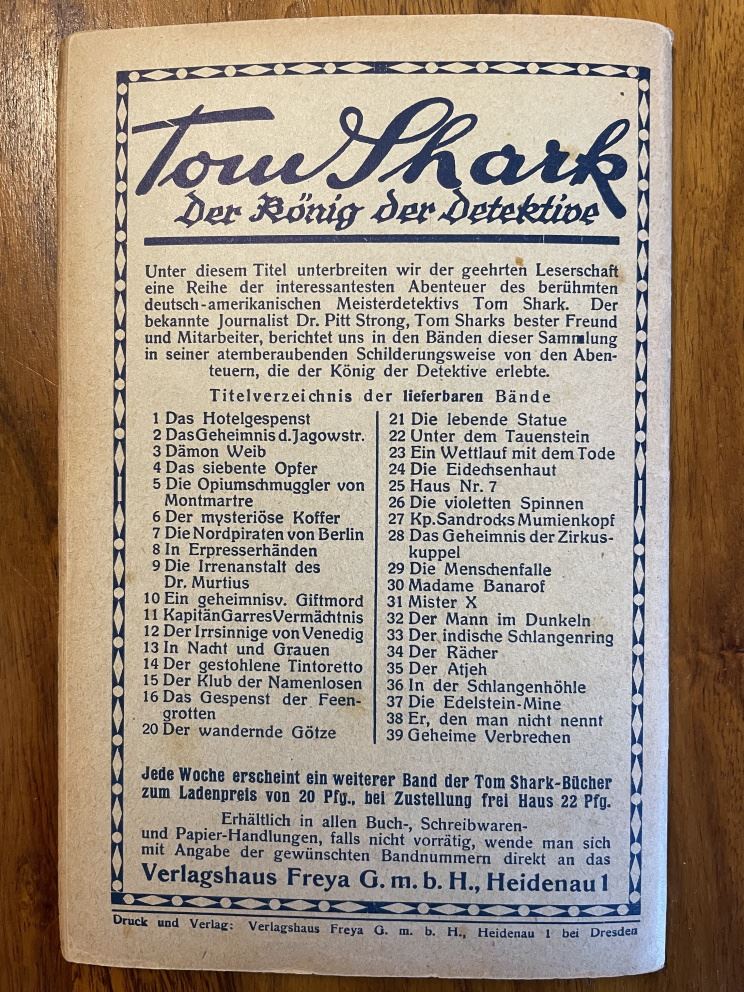 Tom Shark
Der König der Detektive

Unter diesem Titel unterbreiten wir der geehrten Leserschaft eine Reihe der interessantesten Abenteuer des berühmten deutsch-amerikanischen Meisterdetektivs Tom Shark. Der bekannte Journalist Dr. Pitt Strong, Tom Sharks bester Freund und Mitarbeiter, berichtet uns in den Bänden dieser Sammlung in seiner atemberaubenden Schilderungsweise von den Abenteuern, die der König der Detektive erlebte.

Titelverzeichnis der lieferbaren Bände

1 Das Hotelgespenst
2 Das Geheimnis d. Jagowstr.
3 Dämon Weib
4 Das siebente Opfer
5 Die Opiumschmuggler von Montmartre
6 Der mysteriöse Koffer
7 Die Nordpiraten von Berlin
8 In Erpresserhänden
9 Die Irrenanstalt des Dr. Murtius
10 Ein geheimnisv. Giftmord
11 Kapitän Garres Vermächtnis
12 Der Irrsinnige von Venedig
13 In Nacht und Grauen
14 Der gestohlene Tintoretto
15 Der Klub der Namenlosen
16 Das Gespenst der Feengrotten
20 Der wandernde Götze

21 Die lebende Statue
22 Unter dem Tauenstein
23 Ein Wettlauf mit dem Tode
24 Die Eidechsenhaut
25 Haus Nr. 7
26 Die violetten Spinnen
27 Kp. Sandrocks Mumienkopf
28 Das Geheimnis der Zirkuskuppel
29 Die Menschenfalle
30 Madame Banarof
31 Mister X
32 Der Mann im Dunkeln
33 Der indische Schlangenring
34 Der Rächer
35 Der Atjeh
36 In der Schlangenhöhle
37 Die Edelstein-Mine
38 Er, den man nicht nennt
39 Geheime Verbrechen

Jede Woche erscheint ein weiterer Band der Tom Shark-Bücher zum Ladenpreis von 20 Pfg., bei Zustellung frei Haus 22 Pfg.

Erhältlich in allen Buch-, Schreibwaren- und Papier-Handlungen, falls nicht vorrätig, wende man sich mit Angabe der gewünschten Bandnummern direkt an das
Verlagshaus Freya G. m. b. H., Heidenau 1

Druck und Verlag: Verlagshaus Freya G. m. b. H., Heidenau 1 bei Dresden